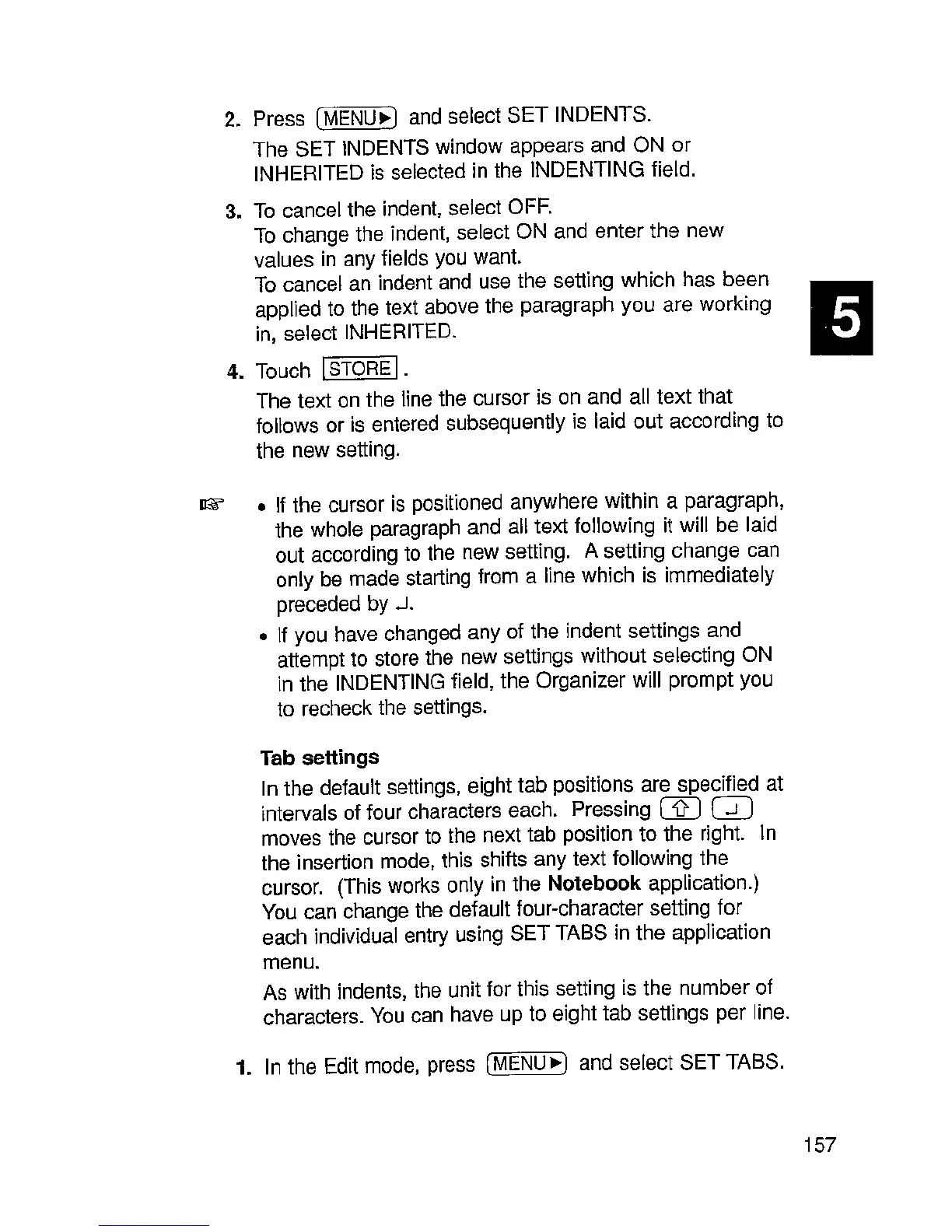 2. Press MENU▶ and select SET INDENTS.
The SET INDENTS window appears and ON or INHERITED is selected in the INDENTING field.

3. To cancel the indent, select OFF.
To change the indent, select ON and enter the new values in any fields you want.
To cancel an indent and use the setting which has been applied to the text above the paragraph you are working in, select INHERITED.

5

4. Touch STORE.
The text on the line the cursor is on and all text that follows or is entered subsequently is laid out according to the new setting.

☞ • If the cursor is positioned anywhere within a paragraph, the whole paragraph and all text following it will be laid out according to the new setting. A setting change can only be made starting from a line which is immediately preceded by ↵.

• If you have changed any of the indent settings and attempt to store the new settings without selecting ON in the INDENTING field, the Organizer will prompt you to recheck the settings.

Tab settings
In the default settings, eight tab positions are specified at intervals of four characters each. Pressing ⇧ ↵ moves the cursor to the next tab position to the right. In the insertion mode, this shifts any text following the cursor. (This works only in the Notebook application.) You can change the default four-character setting for each individual entry using SET TABS in the application menu.
As with indents, the unit for this setting is the number of characters. You can have up to eight tab settings per line.

1. In the Edit mode, press MENU▶ and select SET TABS.

157